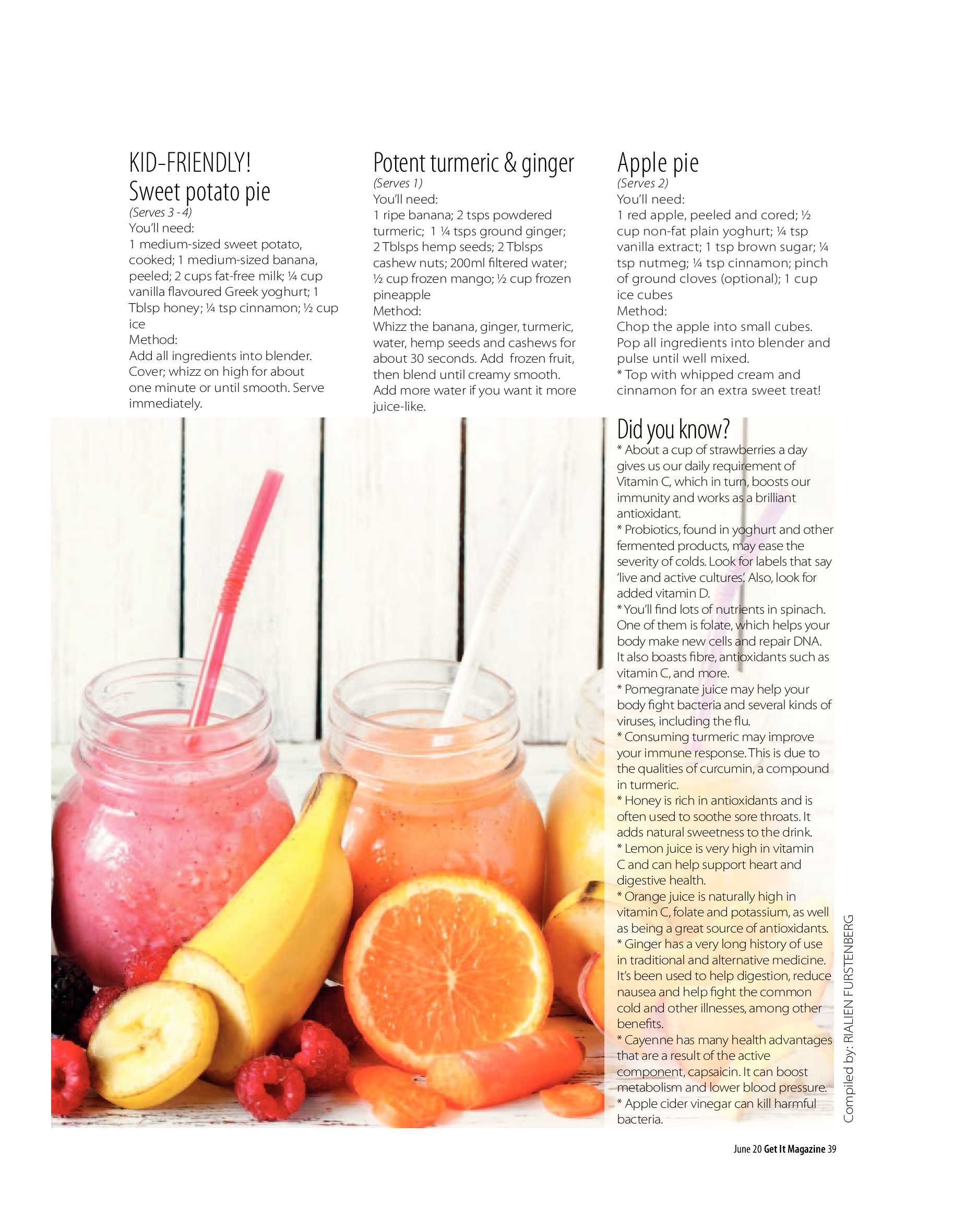 KID-FRIENDLY!
Sweet potato pie
(Serves 3 - 4)
You'll need:
1 medium-sized sweet potato, cooked; 1 medium-sized banana, peeled; 2 cups fat-free milk; ¼ cup vanilla flavoured Greek yoghurt; 1 Tblsp honey; ¼ tsp cinnamon; ½ cup ice
Method:
Add all ingredients into blender. Cover; whizz on high for about one minute or until smooth. Serve immediately.

Potent turmeric & ginger
(Serves 1)
You'll need:
1 ripe banana; 2 tsps powdered turmeric; 1 ¼ tsps ground ginger; 2 Tblsps hemp seeds; 2 Tblsps cashew nuts; 200ml filtered water; ½ cup frozen mango; ½ cup frozen pineapple
Method:
Whizz the banana, ginger, turmeric, water, hemp seeds and cashews for about 30 seconds. Add frozen fruit, then blend until creamy smooth. Add more water if you want it more juice-like.

Apple pie
(Serves 2)
You'll need:
1 red apple, peeled and cored; ½ cup non-fat plain yoghurt; ¼ tsp vanilla extract; 1 tsp brown sugar; ¼ tsp nutmeg; ¼ tsp cinnamon; pinch of ground cloves (optional); 1 cup ice cubes
Method:
Chop the apple into small cubes. Pop all ingredients into blender and pulse until well mixed.
* Top with whipped cream and cinnamon for an extra sweet treat!

Did you know?
* About a cup of strawberries a day gives us our daily requirement of Vitamin C, which in turn, boosts our immunity and works as a brilliant antioxidant.
* Probiotics, found in yoghurt and other fermented products, may ease the severity of colds. Look for labels that say 'live and active cultures'. Also, look for added vitamin D.
* You'll find lots of nutrients in spinach. One of them is folate, which helps your body make new cells and repair DNA. It also boasts fibre, antioxidants such as vitamin C, and more.
* Pomegranate juice may help your body fight bacteria and several kinds of viruses, including the flu.
* Consuming turmeric may improve your immune response. This is due to the qualities of curcumin, a compound in turmeric.
* Honey is rich in antioxidants and is often used to soothe sore throats. It adds natural sweetness to the drink.
* Lemon juice is very high in vitamin C and can help support heart and digestive health.
* Orange juice is naturally high in vitamin C, folate and potassium, as well as being a great source of antioxidants.
* Ginger has a very long history of use in traditional and alternative medicine. It's been used to help digestion, reduce nausea and help fight the common cold and other illnesses, among other benefits.
* Cayenne has many health advantages that are a result of the active component, capsaicin. It can boost metabolism and lower blood pressure.
* Apple cider vinegar can kill harmful bacteria.

Compiled by: RIALIEN FURSTENBERG

June 20 Get It Magazine 39